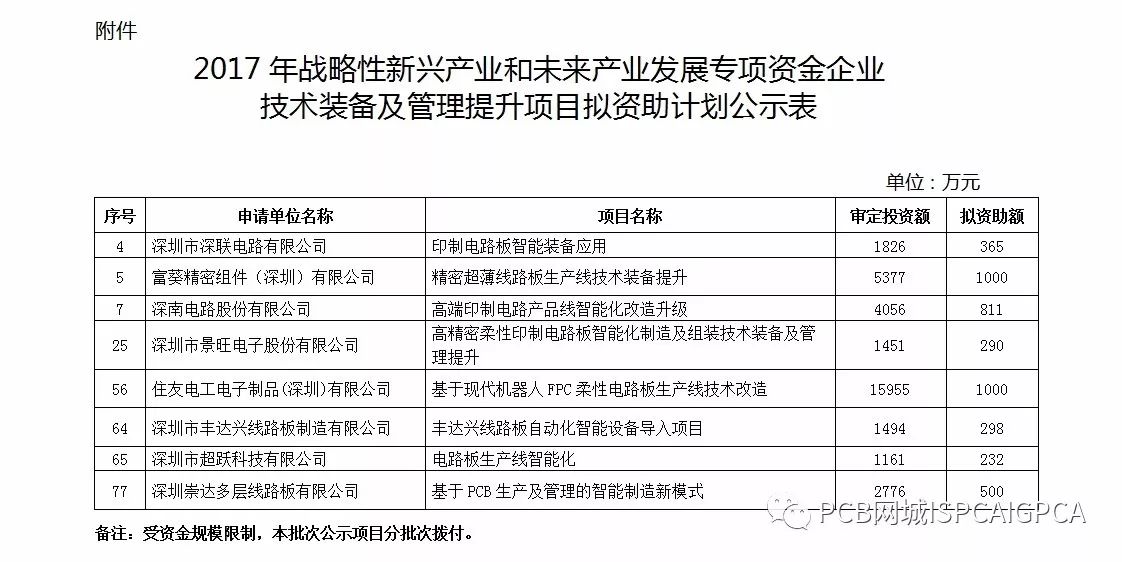 附件

2017 年战略性新兴产业和未来产业发展专项资金企业技术装备及管理提升项目拟资助计划公示表

单位：万元

| 序号 | 申请单位名称 | 项目名称 | 审定投资额 | 拟资助额 |
|---|---|---|---|---|
| 4 | 深圳市深联电路有限公司 | 印制电路板智能装备应用 | 1826 | 365 |
| 5 | 富葵精密组件（深圳）有限公司 | 精密超薄线路板生产线技术装备提升 | 5377 | 1000 |
| 7 | 深南电路股份有限公司 | 高端印制电路产品线智能化改造升级 | 4056 | 811 |
| 25 | 深圳市景旺电子股份有限公司 | 高精密柔性印制电路板智能化制造及组装技术装备及管理提升 | 1451 | 290 |
| 56 | 住友电工电子制品(深圳)有限公司 | 基于现代机器人 FPC 柔性电路板生产线技术改造 | 15955 | 1000 |
| 64 | 深圳市丰达兴线路板制造有限公司 | 丰达兴线路板自动化智能设备导入项目 | 1494 | 298 |
| 65 | 深圳市超跃科技有限公司 | 电路板生产线智能化 | 1161 | 232 |
| 77 | 深圳崇达多层线路板有限公司 | 基于 PCB 生产及管理的智能制造新模式 | 2776 | 500 |

备注：受资金规模限制，本批次公示项目分批次拨付。

PCB网城ISPCAIGPCA